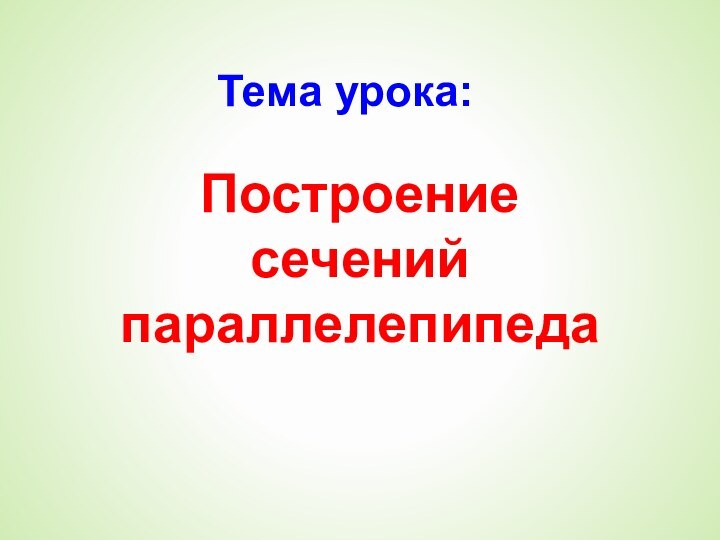 Тема урока:

Построение сечений параллелепипеда